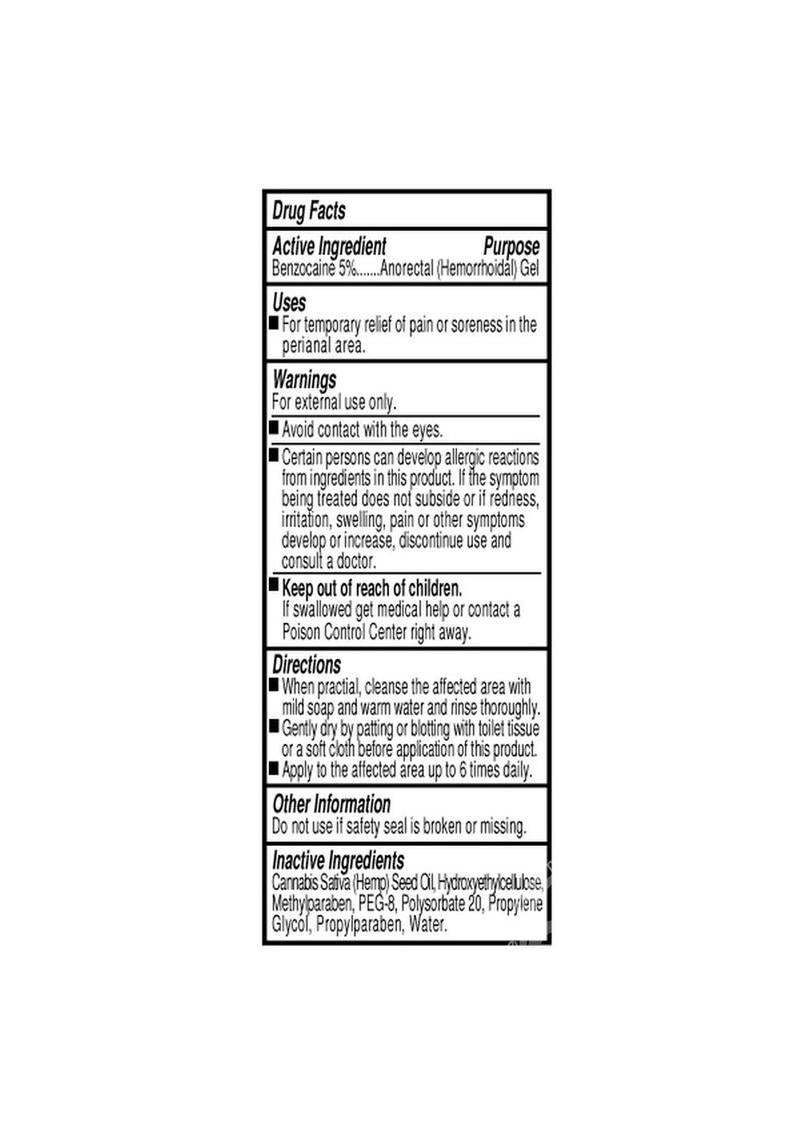 Drug Facts

Active Ingredient Purpose
Benzocaine 5%.......Anorectal (Hemorrhoidal) Gel

Uses
■ For temporary relief of pain or soreness in the perianal area.

Warnings
For external use only.
■ Avoid contact with the eyes.
■ Certain persons can develop allergic reactions from ingredients in this product. If the symptom being treated does not subside or if redness, irritation, swelling, pain or other symptoms develop or increase, discontinue use and consult a doctor.
■ Keep out of reach of children.
If swallowed get medical help or contact a Poison Control Center right away.

Directions
■ When practial, cleanse the affected area with mild soap and warm water and rinse thoroughly.
■ Gently dry by patting or blotting with toilet tissue or a soft cloth before application of this product.
■ Apply to the affected area up to 6 times daily.

Other Information
Do not use if safety seal is broken or missing.

Inactive Ingredients
Cannabis Sativa (Hemp) Seed Oil, Hydroxyethylcellulose, Methylparaben, PEG-8, Polysorbate 20, Propylene Glycol, Propylparaben, Water.